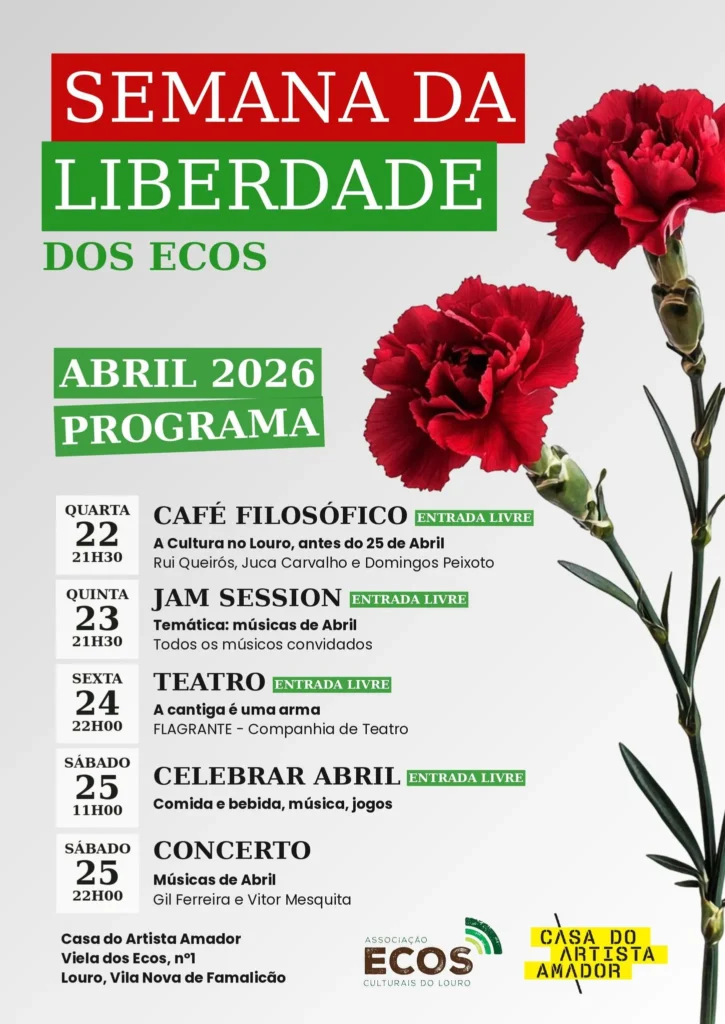 SEMANA DA LIBERDADE
DOS ECOS

ABRIL 2026
PROGRAMA

QUARTA
22
21H30
CAFÉ FILOSÓFICO ENTRADA LIVRE
A Cultura no Louro, antes do 25 de Abril
Rui Queirós, Juca Carvalho e Domingos Peixoto

QUINTA
23
21H30
JAM SESSION ENTRADA LIVRE
Temática: músicas de Abril
Todos os músicos convidados

SEXTA
24
22H00
TEATRO ENTRADA LIVRE
A cantiga é uma arma
FLAGRANTE - Companhia de Teatro

SÁBADO
25
11H00
CELEBRAR ABRIL ENTRADA LIVRE
Comida e bebida, música, jogos

SÁBADO
25
22H00
CONCERTO
Músicas de Abril
Gil Ferreira e Vitor Mesquita

Casa do Artista Amador
Viela dos Ecos, nº1
Louro, Vila Nova de Famalicão

ASSOCIAÇÃO
ECOS
CULTURAIS DO LOURO

CASA DO ARTISTA AMADOR